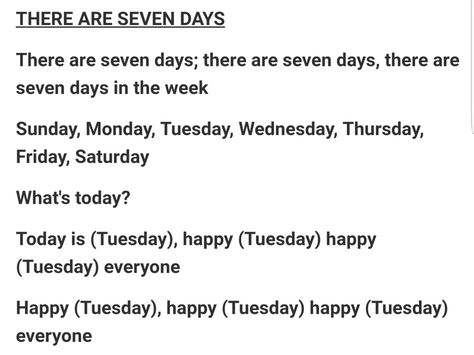 THERE ARE SEVEN DAYS

There are seven days; there are seven days, there are seven days in the week

Sunday, Monday, Tuesday, Wednesday, Thursday, Friday, Saturday

What's today?

Today is (Tuesday), happy (Tuesday) happy (Tuesday) everyone

Happy (Tuesday), happy (Tuesday) happy (Tuesday) everyone